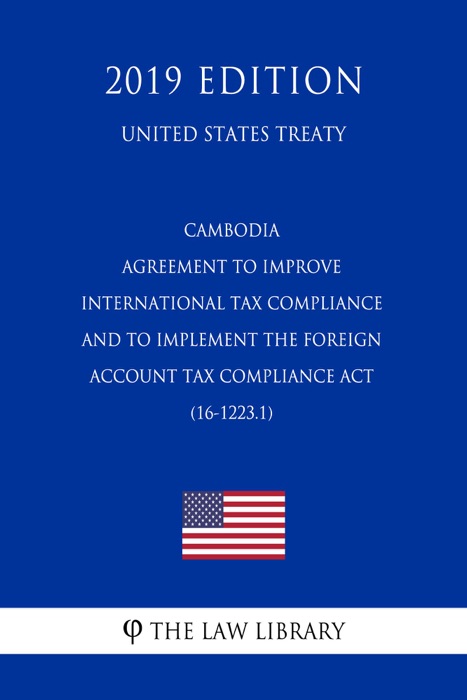 2019 EDITION

UNITED STATES TREATY

CAMBODIA
AGREEMENT TO IMPROVE
INTERNATIONAL TAX COMPLIANCE
AND TO IMPLEMENT THE FOREIGN
ACCOUNT TAX COMPLIANCE ACT
(16-1223.1)

φ THE LAW LIBRARY